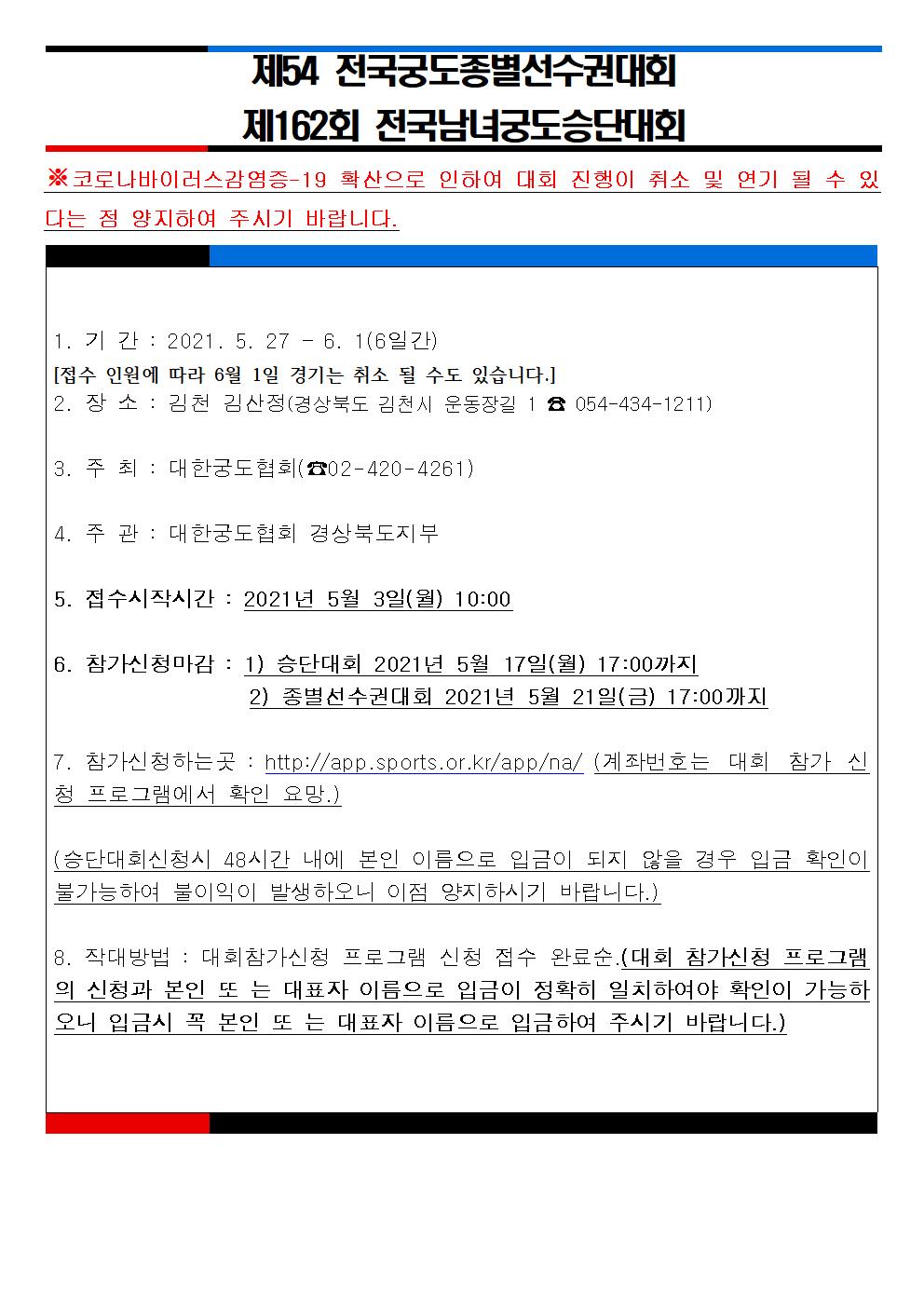 제54 전국궁도종별선수권대회
제162회 전국남녀궁도승단대회

※코로나바이러스감염증-19 확산으로 인하여 대회 진행이 취소 및 연기 될 수 있다는 점 양지하여 주시기 바랍니다.

1. 기 간 : 2021. 5. 27 - 6. 1(6일간)
[접수 인원에 따라 6월 1일 경기는 취소 될 수도 있습니다.]
2. 장 소 : 김천 김산정(경상북도 김천시 운동장길 1 ☎ 054-434-1211)

3. 주 최 : 대한궁도협회(☎02-420-4261)

4. 주 관 : 대한궁도협회 경상북도지부

5. 접수시작시간 : 2021년 5월 3일(월) 10:00

6. 참가신청마감 : 1) 승단대회 2021년 5월 17일(월) 17:00까지
2) 종별선수권대회 2021년 5월 21일(금) 17:00까지

7. 참가신청하는곳 : http://app.sports.or.kr/app/na/ (계좌번호는 대회 참가 신청 프로그램에서 확인 요망.)

(승단대회신청시 48시간 내에 본인 이름으로 입금이 되지 않을 경우 입금 확인이 불가능하여 불이익이 발생하오니 이점 양지하시기 바랍니다.)

8. 작대방법 : 대회참가신청 프로그램 신청 접수 완료순.(대회 참가신청 프로그램의 신청과 본인 또 는 대표자 이름으로 입금이 정확히 일치하여야 확인이 가능하오니 입금시 꼭 본인 또 는 대표자 이름으로 입금하여 주시기 바랍니다.)